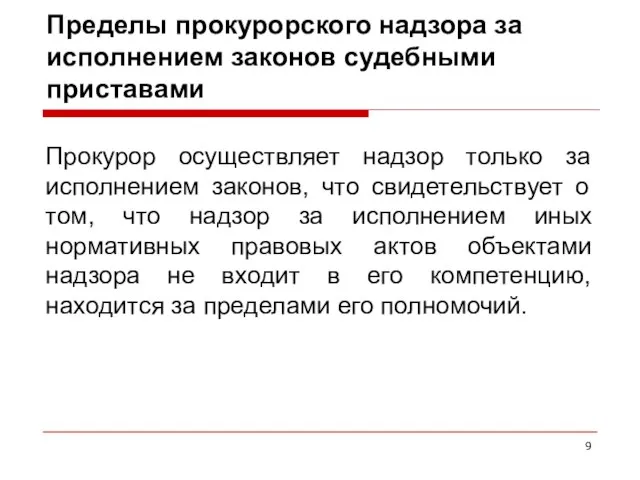 Пределы прокурорского надзора за исполнением законов судебными приставами

Прокурор осуществляет надзор только за исполнением законов, что свидетельствует о том, что надзор за исполнением иных нормативных правовых актов объектами надзора не входит в его компетенцию, находится за пределами его полномочий.

9